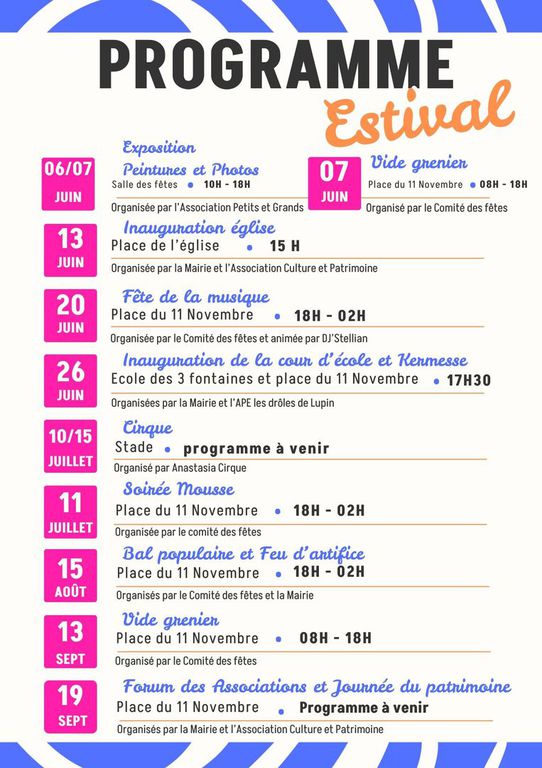 PROGRAMME
Estival

06/07
JUIN

Exposition
Peintures et Photos
Salle des fêtes • 10H - 18H
Organisée par l'Association Petits et Grands

07
JUIN

Vide grenier
Place du 11 Novembre • 08H - 18H
Organisé par le Comité des fêtes

13
JUIN

Inauguration église
Place de l'église • 15 H
Organisée par la Mairie et l'Association Culture et Patrimoine

20
JUIN

Fête de la musique
Place du 11 Novembre • 18H - 02H
Organisée par le Comité des fêtes et animée par DJ'Stellian

26
JUIN

Inauguration de la cour d'école et Kermesse
Ecole des 3 fontaines et place du 11 Novembre • 17H30
Organisées par la Mairie et l'APE les drôles de Lupin

10/15
JUILLET

Cirque
Stade • programme à venir
Organisé par Anastasia Cirque

11
JUILLET

Soirée Mousse
Place du 11 Novembre • 18H - 02H
Organisée par le comité des fêtes

15
AOÛT

Bal populaire et Feu d'artifice
Place du 11 Novembre • 18H - 02H
Organisés par le Comité des fêtes et la Mairie

13
SEPT

Vide grenier
Place du 11 Novembre • 08H - 18H
Organisé par le Comité des fêtes

19
SEPT

Forum des Associations et Journée du patrimoine
Place du 11 Novembre • Programme à venir
Organisés par la Mairie et l'Association Culture et Patrimoine